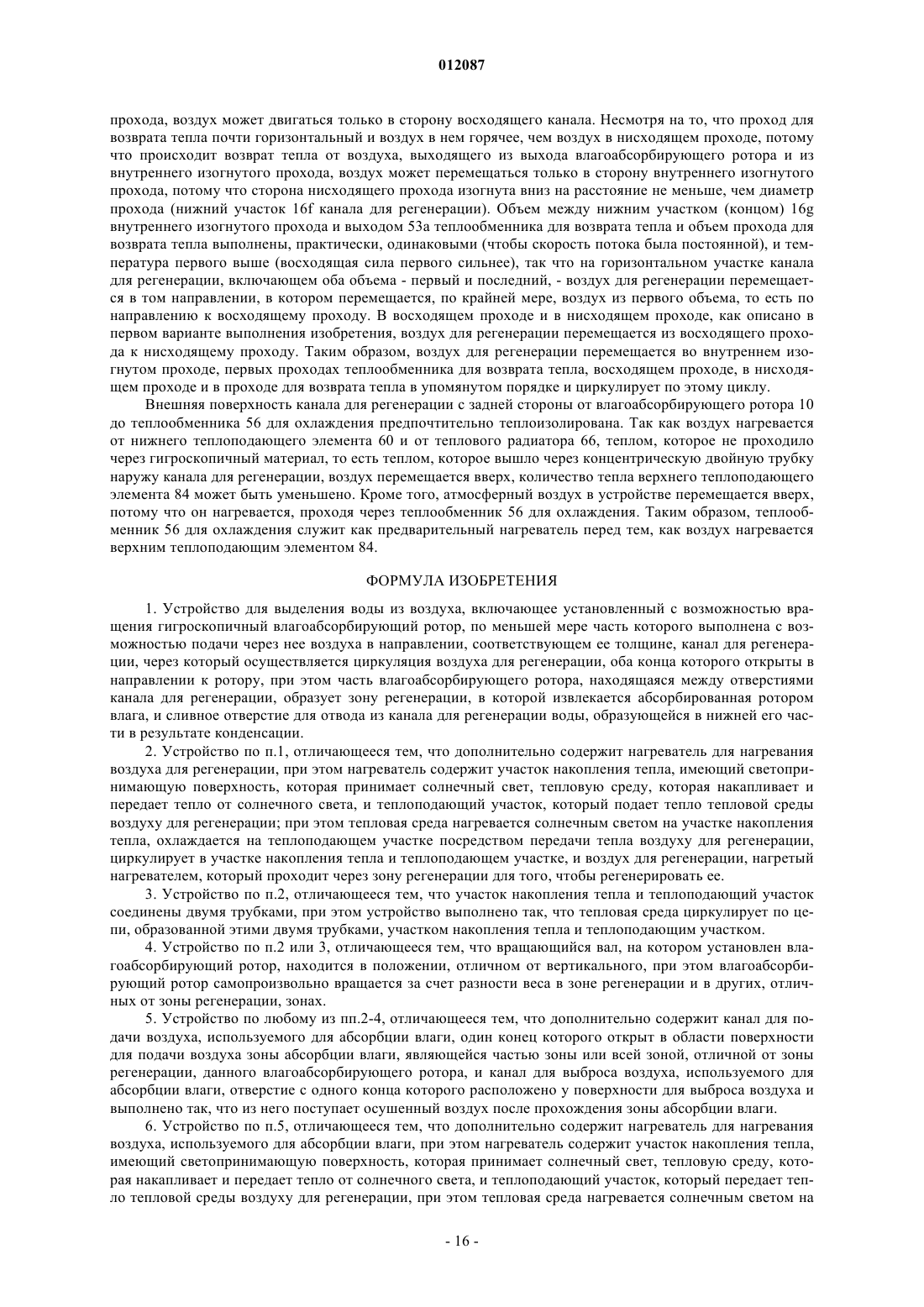 012087

прохода, воздух может двигаться только в сторону восходящего канала. Несмотря на то, что проход для возврата тепла почти горизонтальный и воздух в нем горячее, чем воздух в нисходящем проходе, потому что происходит возврат тепла от воздуха, выходящего из выхода влагоабсорбирующего ротора и из внутреннего изогнутого прохода, воздух может перемещаться только в сторону внутреннего изогнутого прохода, потому что сторона нисходящего прохода изогнута вниз на расстояние не меньше, чем диаметр прохода (нижний участок 16f канала для регенерации). Объем между нижним участком (концом) 16g внутреннего изогнутого прохода и выходом 53a теплообменника для возврата тепла и объем прохода для возврата тепла выполнены, практически, одинаковыми (чтобы скорость потока была постоянной), и температура первого выше (восходящая сила первого сильнее), так что на горизонтальном участке канала для регенерации, включающем оба объема - первый и последний, - воздух для регенерации перемещается в том направлении, в котором перемещается, по крайней мере, воздух из первого объема, то есть по направлению к восходящему проходу. В восходящем проходе и в нисходящем проходе, как описано в первом варианте выполнения изобретения, воздух для регенерации перемещается из восходящего прохода к нисходящему проходу. Таким образом, воздух для регенерации перемещается во внутреннем изогнутом проходе, первых проходах теплообменника для возврата тепла, восходящем проходе, в нисходящем проходе и в проходе для возврата тепла в упомянутом порядке и циркулирует по этому циклу.

Внешняя поверхность канала для регенерации с задней стороны от влагоабсорбирующего ротора 10 до теплообменника 56 для охлаждения предпочтительно теплоизолирована. Так как воздух нагревается от нижнего теплоподающего элемента 60 и от теплового радиатора 66, теплом, которое не проходило через гигроскопичный материал, то есть теплом, которое вышло через концентрическую двойную трубку наружу канала для регенерации, воздух перемещается вверх, количество тепла верхнего теплоподающего элемента 84 может быть уменьшено. Кроме того, атмосферный воздух в устройстве перемещается вверх, потому что он нагревается, проходя через теплообменник 56 для охлаждения. Таким образом, теплообменник 56 для охлаждения служит как предварительный нагреватель перед тем, как воздух нагревается верхним теплоподающим элементом 84.

ФОРМУЛА ИЗОБРЕТЕНИЯ

1. Устройство для выделения воды из воздуха, включающее установленный с возможностью вращения гигроскопичный влагоабсорбирующий ротор, по меньшей мере часть которого выполнена с возможностью подачи через нее воздуха в направлении, соответствующем ее толщине, канал для регенерации, через который осуществляется циркуляция воздуха для регенерации, оба конца которого открыты в направлении к ротору, при этом часть влагоабсорбирующего ротора, находящаяся между отверстиями канала для регенерации, образует зону регенерации, в которой извлекается абсорбированная ротором влага, и сливное отверстие для отвода из канала для регенерации воды, образующейся в нижней его части в результате конденсации.

2. Устройство по п.1, отличающееся тем, что дополнительно содержит нагреватель для нагревания воздуха для регенерации, при этом нагреватель содержит участок накопления тепла, имеющий светопринимающую поверхность, которая принимает солнечный свет, тепловую среду, которая накапливает и передает тепло от солнечного света, и теплоподающий участок, который подает тепло тепловой среды воздуху для регенерации; при этом тепловая среда нагревается солнечным светом на участке накопления тепла, охлаждается на теплоподающем участке посредством передачи тепла воздуху для регенерации, циркулирует в участке накопления тепла и теплоподающем участке, и воздух для регенерации, нагретый нагревателем, который проходит через зону регенерации для того, чтобы регенерировать ее.

3. Устройство по п.2, отличающееся тем, что участок накопления тепла и теплоподающий участок соединены двумя трубками, при этом устройство выполнено так, что тепловая среда циркулирует по цепи, образованной этими двумя трубками, участком накопления тепла и теплоподающим участком.

4. Устройство по п.2 или 3, отличающееся тем, что вращающийся вал, на котором установлен влагоабсорбирующий ротор, находится в положении, отличном от вертикального, при этом влагоабсорбирующий ротор самопроизвольно вращается за счет разности веса в зоне регенерации и в других, отличных от зоны регенерации, зонах.

5. Устройство по любому из пп.2-4, отличающееся тем, что дополнительно содержит канал для подачи воздуха, используемого для абсорбции влаги, один конец которого открыт в области поверхности для подачи воздуха зоны абсорбции влаги, являющейся частью зоны или всей зоной, отличной от зоны регенерации, данного влагоабсорбирующего ротора, и канал для выброса воздуха, используемого для абсорбции влаги, отверстие с одного конца которого расположено у поверхности для выброса воздуха и выполнено так, что из него поступает осушенный воздух после прохождения зоны абсорбции влаги.

6. Устройство по п.5, отличающееся тем, что дополнительно содержит нагреватель для нагревания воздуха, используемого для абсорбции влаги, при этом нагреватель содержит участок накопления тепла, имеющий светопринимающую поверхность, которая принимает солнечный свет, тепловую среду, которая накапливает и передает тепло от солнечного света, и теплоподающий участок, который передает тепло тепловой среды воздуху для регенерации, при этом тепловая среда нагревается солнечным светом на

- 16 -